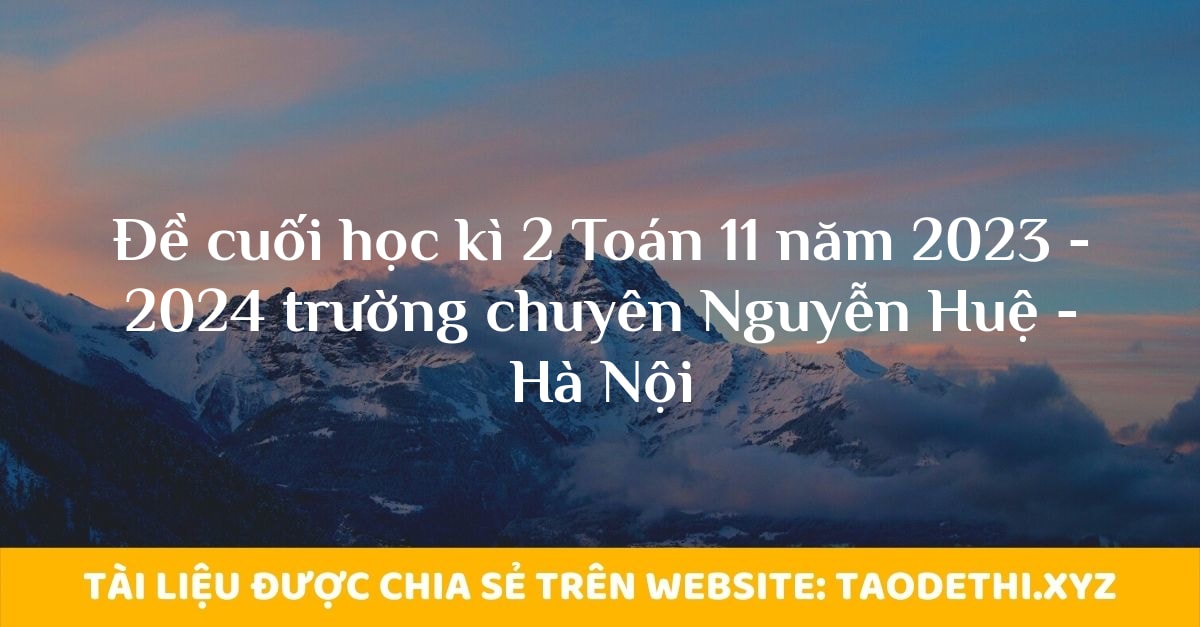 Đề cuối học kì 2 Toán 11 năm 2023 - 2024 trường chuyên Nguyễn Huệ - Hà Nội

TÀI LIỆU ĐƯỢC CHIA SẺ TRÊN WEBSITE: TAODETHI.XYZ